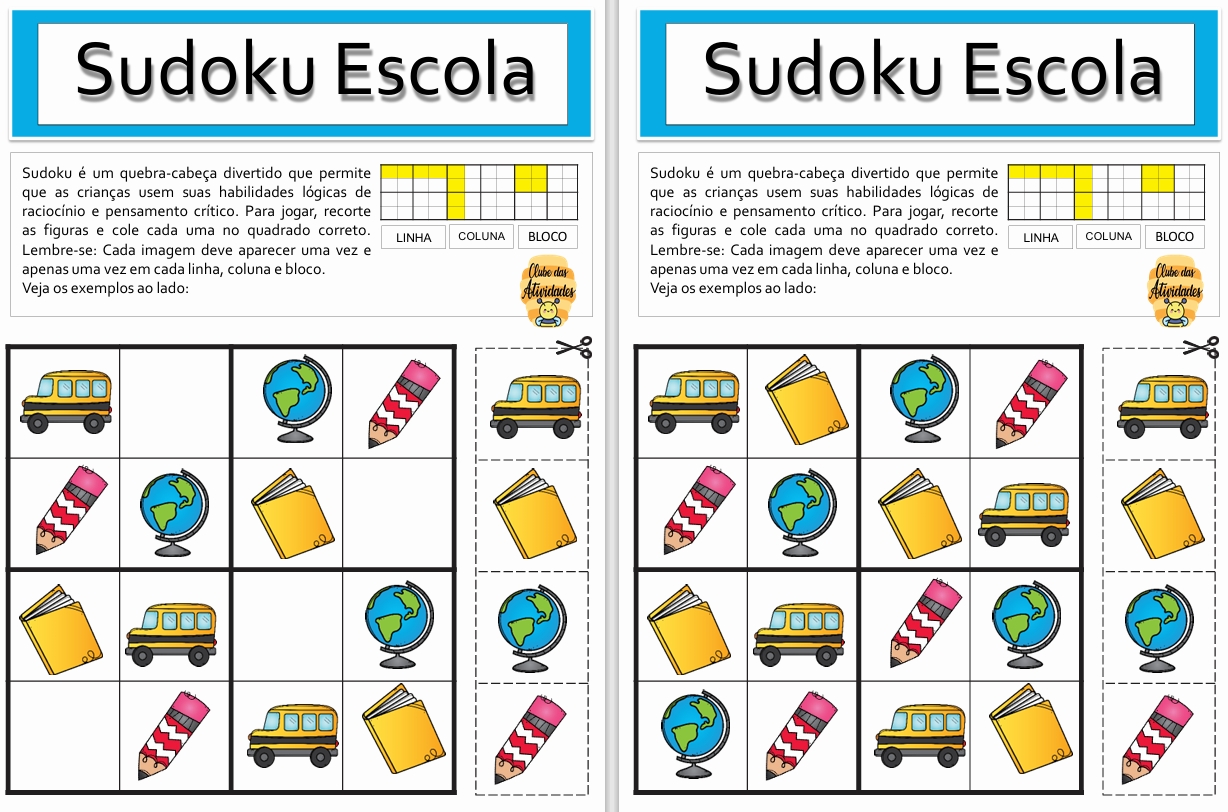 Sudoku Escola

Sudoku é um quebra-cabeça divertido que permite que as crianças usem suas habilidades lógicas de raciocínio e pensamento crítico. Para jogar, recorte as figuras e cole cada uma no quadrado correto. Lembre-se: Cada imagem deve aparecer uma vez e apenas uma vez em cada linha, coluna e bloco.
Veja os exemplos ao lado:

LINHA
COLUNA
BLOCO

Clube das Atividades

Sudoku Escola

Sudoku é um quebra-cabeça divertido que permite que as crianças usem suas habilidades lógicas de raciocínio e pensamento crítico. Para jogar, recorte as figuras e cole cada uma no quadrado correto. Lembre-se: Cada imagem deve aparecer uma vez e apenas uma vez em cada linha, coluna e bloco.
Veja os exemplos ao lado:

LINHA
COLUNA
BLOCO

Clube das Atividades